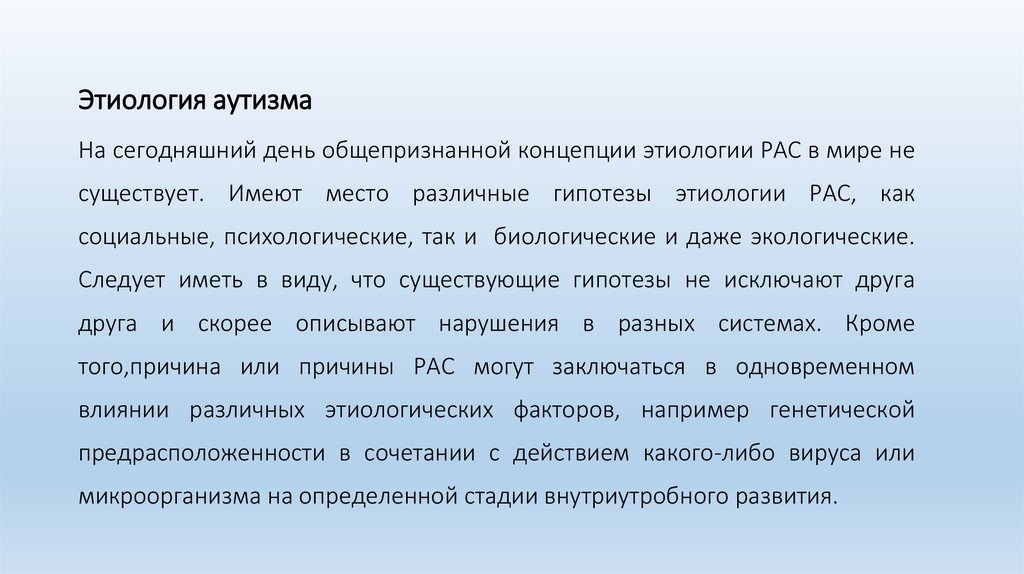 Этиология аутизма

На сегодняшний день общепризнанной концепции этиологии РАС в мире не существует. Имеют место различные гипотезы этиологии РАС, как социальные, психологические, так и биологические и даже экологические. Следует иметь в виду, что существующие гипотезы не исключают друга друга и скорее описывают нарушения в разных системах. Кроме того,причина или причины РАС могут заключаться в одновременном влиянии различных этиологических факторов, например генетической предрасположенности в сочетании с действием какого-либо вируса или микроорганизма на определенной стадии внутриутробного развития.